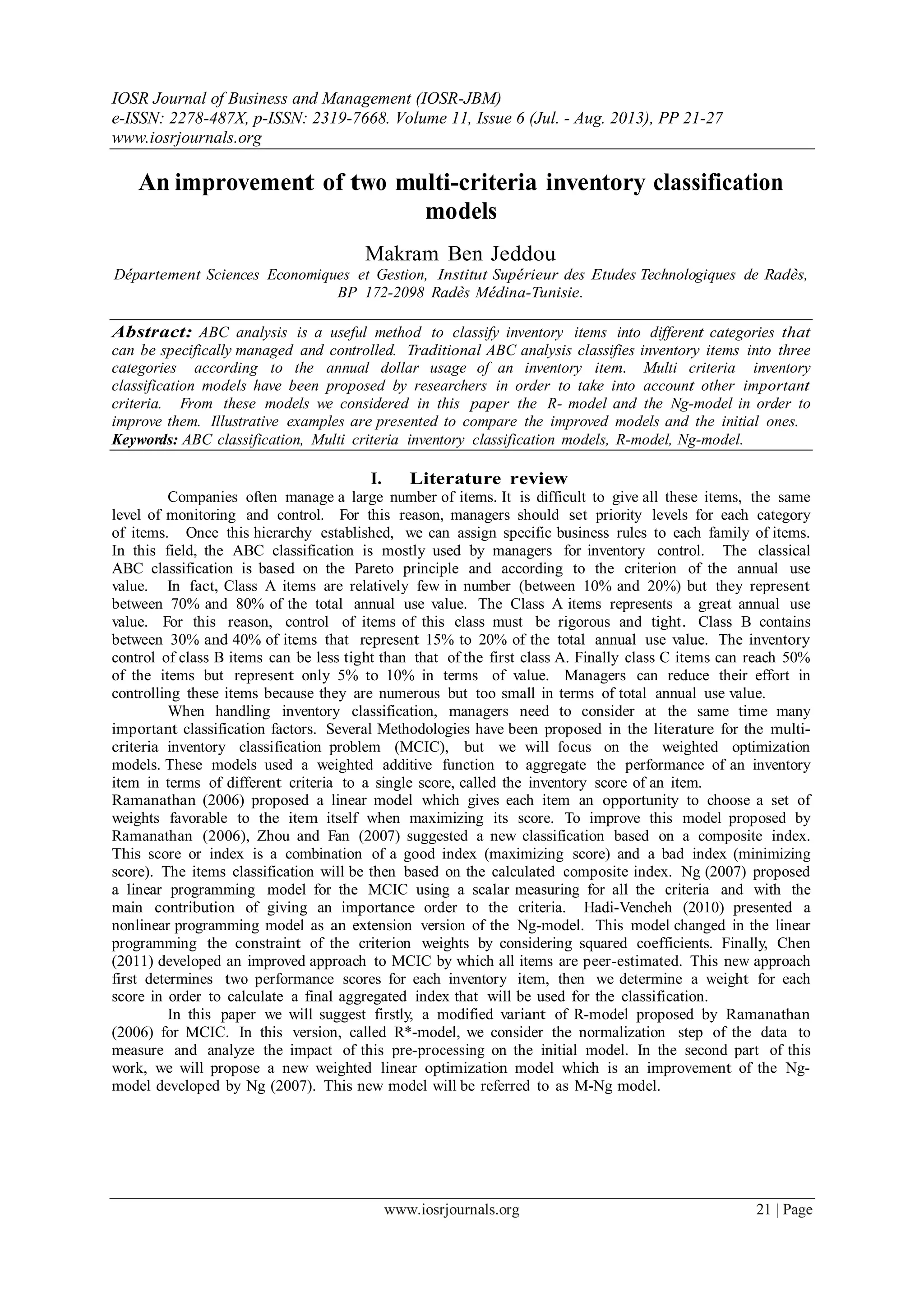 IOSR Journal of Business and Management (IOSR-JBM)
e-ISSN: 2278-487X, p-ISSN: 2319-7668. Volume 11, Issue 6 (Jul. - Aug. 2013), PP 21-27
www.iosrjournals.org

An improvement of two multi-criteria inventory classification models

Makram Ben Jeddou

Département Sciences Economiques et Gestion, Institut Supérieur des Etudes Technologiques de Radès, BP 172-2098 Radès Médina-Tunisie.

Abstract: ABC analysis is a useful method to classify inventory items into different categories that can be specifically managed and controlled. Traditional ABC analysis classifies inventory items into three categories according to the annual dollar usage of an inventory item. Multi criteria inventory classification models have been proposed by researchers in order to take into account other important criteria. From these models we considered in this paper the R- model and the Ng-model in order to improve them. Illustrative examples are presented to compare the improved models and the initial ones.
Keywords: ABC classification, Multi criteria inventory classification models, R-model, Ng-model.

I. Literature review

Companies often manage a large number of items. It is difficult to give all these items, the same level of monitoring and control. For this reason, managers should set priority levels for each category of items. Once this hierarchy established, we can assign specific business rules to each family of items. In this field, the ABC classification is mostly used by managers for inventory control. The classical ABC classification is based on the Pareto principle and according to the criterion of the annual use value. In fact, Class A items are relatively few in number (between 10% and 20%) but they represent between 70% and 80% of the total annual use value. The Class A items represents a great annual use value. For this reason, control of items of this class must be rigorous and tight. Class B contains between 30% and 40% of items that represent 15% to 20% of the total annual use value. The inventory control of class B items can be less tight than that of the first class A. Finally class C items can reach 50% of the items but represent only 5% to 10% in terms of value. Managers can reduce their effort in controlling these items because they are numerous but too small in terms of total annual use value.

When handling inventory classification, managers need to consider at the same time many important classification factors. Several Methodologies have been proposed in the literature for the multi-criteria inventory classification problem (MCIC), but we will focus on the weighted optimization models. These models used a weighted additive function to aggregate the performance of an inventory item in terms of different criteria to a single score, called the inventory score of an item.
Ramanathan (2006) proposed a linear model which gives each item an opportunity to choose a set of weights favorable to the item itself when maximizing its score. To improve this model proposed by Ramanathan (2006), Zhou and Fan (2007) suggested a new classification based on a composite index. This score or index is a combination of a good index (maximizing score) and a bad index (minimizing score). The items classification will be then based on the calculated composite index. Ng (2007) proposed a linear programming model for the MCIC using a scalar measuring for all the criteria and with the main contribution of giving an importance order to the criteria. Hadi-Vencheh (2010) presented a nonlinear programming model as an extension version of the Ng-model. This model changed in the linear programming the constraint of the criterion weights by considering squared coefficients. Finally, Chen (2011) developed an improved approach to MCIC by which all items are peer-estimated. This new approach first determines two performance scores for each inventory item, then we determine a weight for each score in order to calculate a final aggregated index that will be used for the classification.

In this paper we will suggest firstly, a modified variant of R-model proposed by Ramanathan (2006) for MCIC. In this version, called R*-model, we consider the normalization step of the data to measure and analyze the impact of this pre-processing on the initial model. In the second part of this work, we will propose a new weighted linear optimization model which is an improvement of the Ng-model developed by Ng (2007). This new model will be referred to as M-Ng model.

www.iosrjournals.org 21 | Page